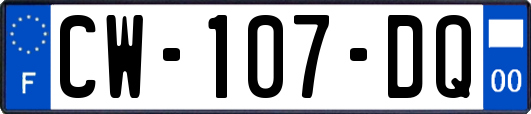 F

CW-107-DQ

00